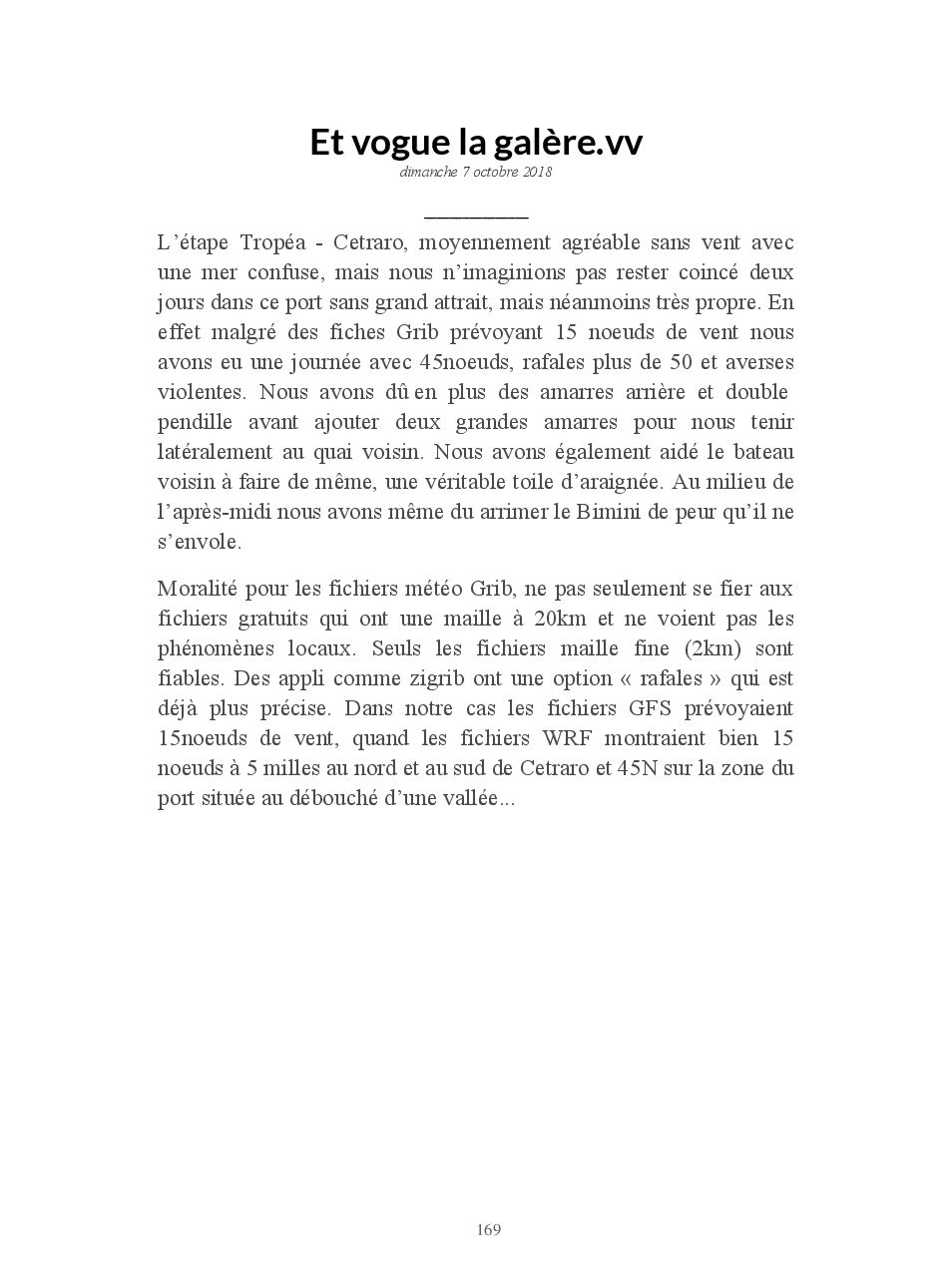 Et vogue la galère.vv

dimanche 7 octobre 2018

L'étape Tropéa - Cetraro, moyennement agréable sans vent avec une mer confuse, mais nous n'imaginions pas rester coincé deux jours dans ce port sans grand attrait, mais néanmoins très propre. En effet malgré des fiches Grib prévoyant 15 noeuds de vent nous avons eu une journée avec 45noeuds, rafales plus de 50 et averses violentes. Nous avons dû en plus des amarres arrière et double pendille avant ajouter deux grandes amarres pour nous tenir latéralement au quai voisin. Nous avons également aidé le bateau voisin à faire de même, une véritable toile d'araignée. Au milieu de l'après-midi nous avons même du arrimer le Bimini de peur qu'il ne s'envole.

Moralité pour les fichiers météo Grib, ne pas seulement se fier aux fichiers gratuits qui ont une maille à 20km et ne voient pas les phénomènes locaux. Seuls les fichiers maille fine (2km) sont fiables. Des appli comme zigrib ont une option « rafales » qui est déjà plus précise. Dans notre cas les fichiers GFS prévoyaient 15noeuds de vent, quand les fichiers WRF montraient bien 15 noeuds à 5 milles au nord et au sud de Cetraro et 45N sur la zone du port située au débouché d'une vallée...

169